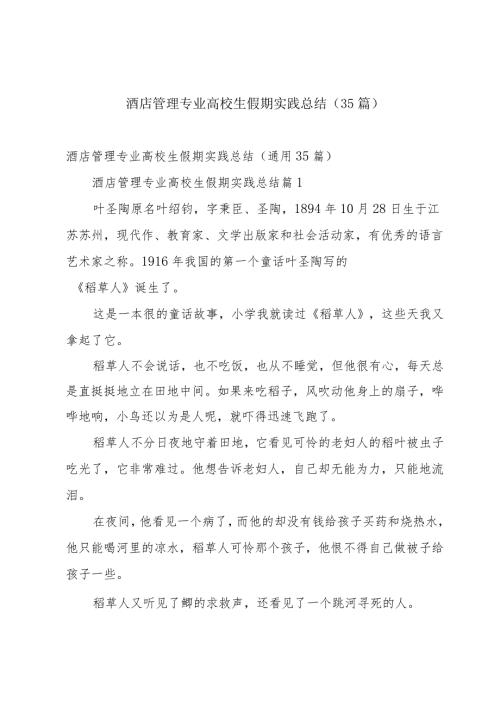 酒店管理专业高校生假期实践总结（35篇）

酒店管理专业高校生假期实践总结（通用35篇）

酒店管理专业高校生假期实践总结篇1

叶圣陶原名叶绍钧，字秉臣、圣陶，1894年10月28日生于江苏苏州，现代作、教育家、文学出版家和社会活动家，有优秀的语言艺术家之称。1916年我国的第一个童话叶圣陶写的《稻草人》诞生了。

这是一本很的童话故事，小学我就读过《稻草人》，这些天我又拿起了它。

稻草人不会说话，也不吃饭，也从不睡觉，但他很有心，每天总是直挺挺地立在田地中间。如果来吃稻子，风吹动他身上的扇子，哗哗地响，小鸟还以为是人呢，就吓得迅速飞跑了。

稻草人不分日夜地守着田地，它看见可怜的老妇人的稻叶被虫子吃光了，它非常难过。他想告诉老妇人，自己却无能为力，只能地流泪。

在夜间，他看见一个病了，而他的却没有钱给孩子买药和烧热水，他只能喝河里的凉水，稻草人可怜那个孩子，他恨不得自己做被子给孩子一些。

稻草人又听见了鲫的求救声，还看见了一个跳河寻死的人。